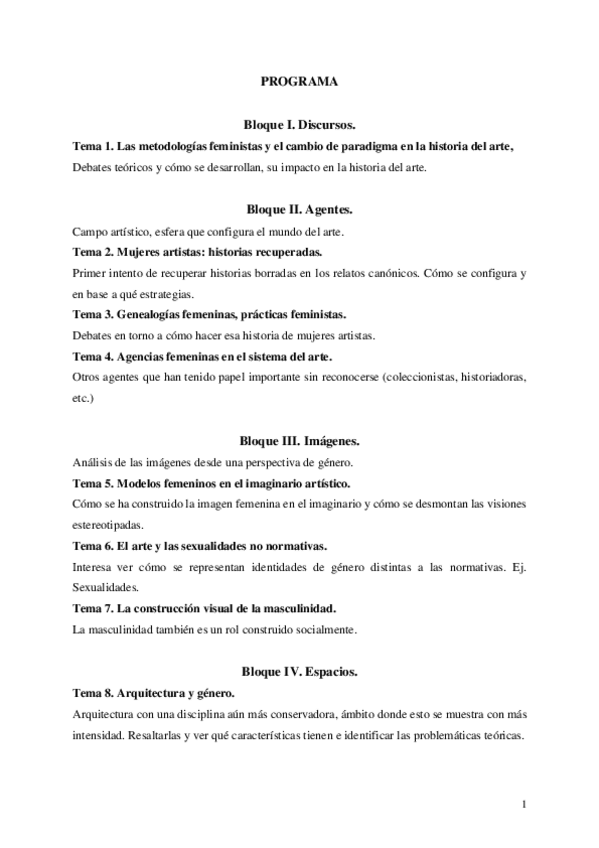 PROGRAMA

Bloque I. Discursos.

Tema 1. Las metodologías feministas y el cambio de paradigma en la historia del arte,

Debates teóricos y cómo se desarrollan, su impacto en la historia del arte.

Bloque II. Agentes.

Campo artístico, esfera que configura el mundo del arte.

Tema 2. Mujeres artistas: historias recuperadas.

Primer intento de recuperar historias borradas en los relatos canónicos. Cómo se configura y en base a qué estrategias.

Tema 3. Genealogías femeninas, prácticas feministas.

Debates en torno a cómo hacer esa historia de mujeres artistas.

Tema 4. Agencias femeninas en el sistema del arte.

Otros agentes que han tenido papel importante sin reconocerse (coleccionistas, historiadoras, etc.)

Bloque III. Imágenes.

Análisis de las imágenes desde una perspectiva de género.

Tema 5. Modelos femeninos en el imaginario artístico.

Cómo se ha construido la imagen femenina en el imaginario y cómo se desmontan las visiones estereotipadas.

Tema 6. El arte y las sexualidades no normativas.

Interesa ver cómo se representan identidades de género distintas a las normativas. Ej. Sexualidades.

Tema 7. La construcción visual de la masculinidad.

La masculinidad también es un rol construido socialmente.

Bloque IV. Espacios.

Tema 8. Arquitectura y género.

Arquitectura con una disciplina aún más conservadora, ámbito donde esto se muestra con más intensidad. Resaltarlas y ver qué características tienen e identificar las problemáticas teóricas.

1